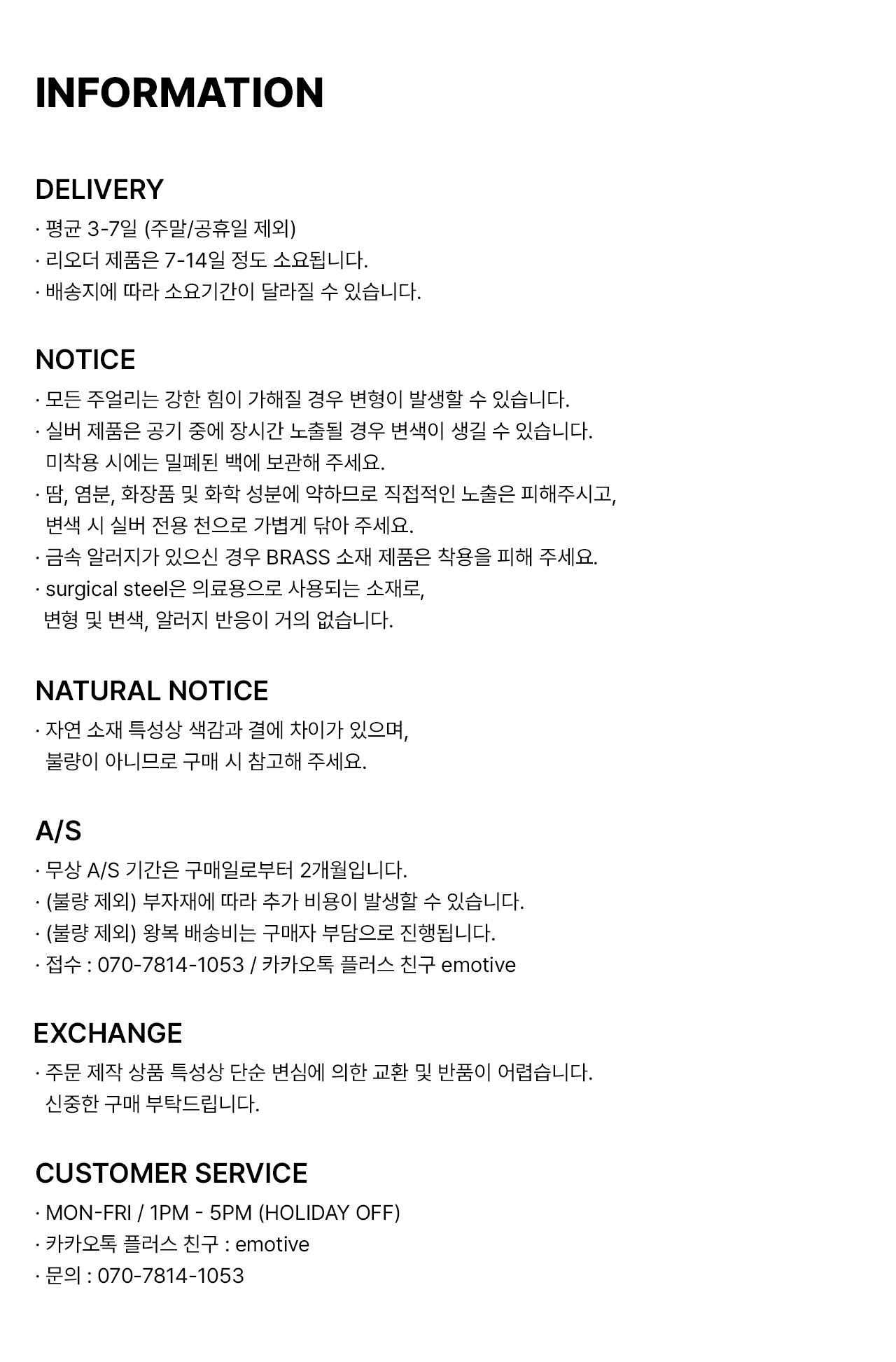 INFORMATION

DELIVERY

· 평균 3-7일 (주말/공휴일 제외)
· 리오더 제품은 7-14일 정도 소요됩니다.
· 배송지에 따라 소요기간이 달라질 수 있습니다.

NOTICE

· 모든 주얼리는 강한 힘이 가해질 경우 변형이 발생할 수 있습니다.
· 실버 제품은 공기 중에 장시간 노출될 경우 변색이 생길 수 있습니다. 미착용 시에는 밀폐된 백에 보관해 주세요.
· 땀, 염분, 화장품 및 화학 성분에 약하므로 직접적인 노출은 피해주시고, 변색 시 실버 전용 천으로 가볍게 닦아 주세요.
· 금속 알러지가 있으신 경우 BRASS 소재 제품은 착용을 피해 주세요.
· surgical steel은 의료용으로 사용되는 소재로, 변형 및 변색, 알러지 반응이 거의 없습니다.

NATURAL NOTICE

· 자연 소재 특성상 색감과 결에 차이가 있으며, 불량이 아니므로 구매 시 참고해 주세요.

A/S

· 무상 A/S 기간은 구매일로부터 2개월입니다.
· (불량 제외) 부자재에 따라 추가 비용이 발생할 수 있습니다.
· (불량 제외) 왕복 배송비는 구매자 부담으로 진행됩니다.
· 접수 : 070-7814-1053 / 카카오톡 플러스 친구 emotive

EXCHANGE

· 주문 제작 상품 특성상 단순 변심에 의한 교환 및 반품이 어렵습니다. 신중한 구매 부탁드립니다.

CUSTOMER SERVICE

· MON-FRI / 1PM - 5PM (HOLIDAY OFF)
· 카카오톡 플러스 친구 : emotive
· 문의 : 070-7814-1053